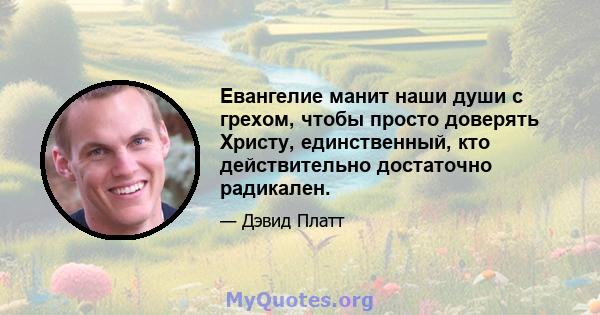 Евангелие манит наши души с грехом, чтобы просто доверять Христу, единственный, кто действительно достаточно радикален.

— Дэвид Платт

MyQuotes.org